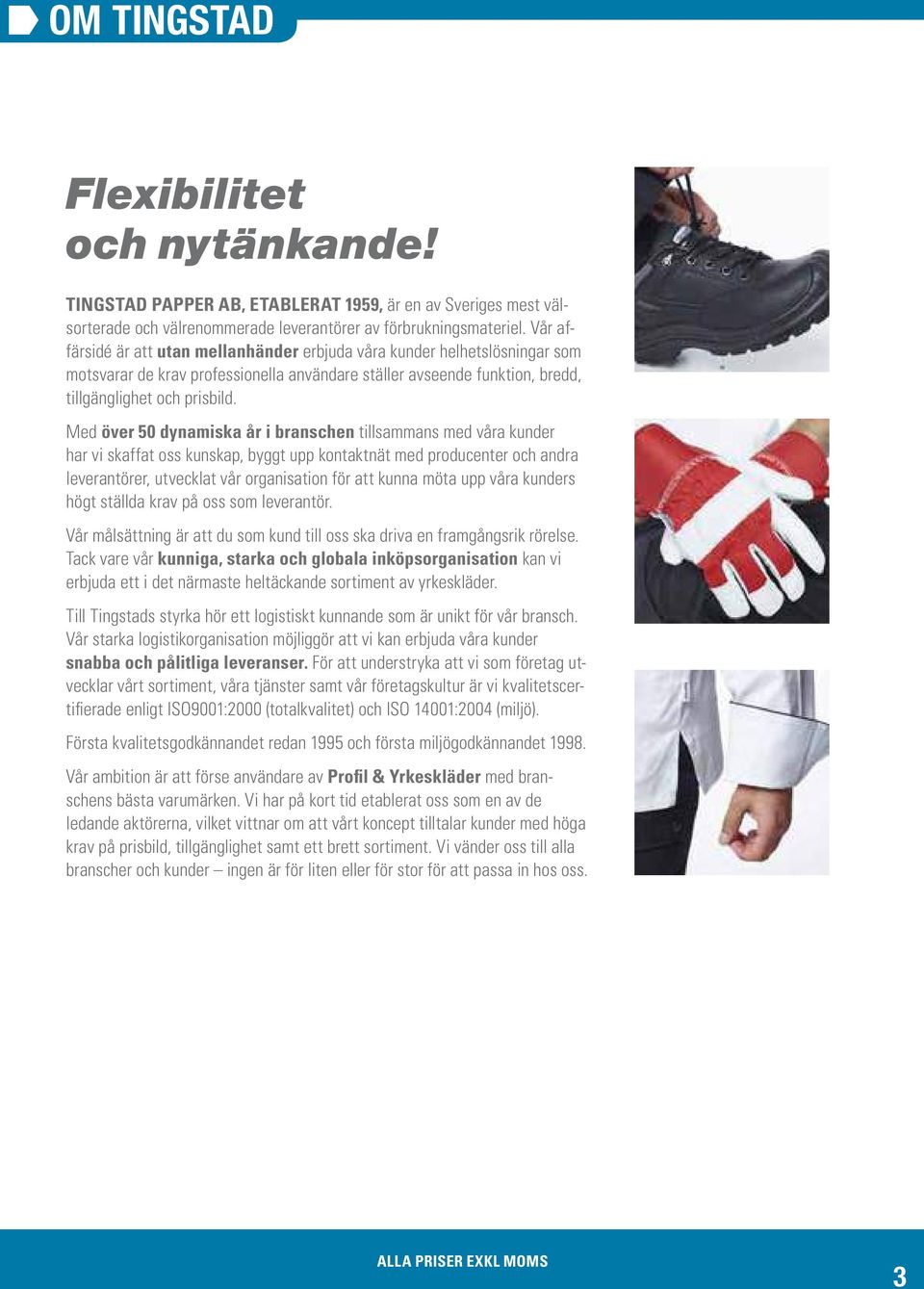 OM TINGSTAD

Flexibilitet och nytänkande!

TINGSTAD PAPPER AB, ETABLERAT 1959, är en av Sveriges mest välsorterade och välrenommerade leverantörer av förbrukningsmateriel. Vår affärsidé är att utan mellanhänder erbjuda våra kunder helhetslösningar som motsvarar de krav professionella användare ställer avseende funktion, bredd, tillgänglighet och prisbild.

Med över 50 dynamiska år i branschen tillsammans med våra kunder har vi skaffat oss kunskap, byggt upp kontaktnät med producenter och andra leverantörer, utvecklat vår organisation för att kunna möta upp våra kunders högt ställda krav på oss som leverantör.

Vår målsättning är att du som kund till oss ska driva en framgångsrik rörelse. Tack vare vår kunniga, starka och globala inköpsorganisation kan vi erbjuda ett i det närmaste heltäckande sortiment av yrkeskläder.

Till Tingstads styrka hör ett logistiskt kunnande som är unikt för vår bransch. Vår starka logistikorganisation möjliggör att vi kan erbjuda våra kunder snabba och pålitliga leveranser. För att understryka att vi som företag utvecklar vårt sortiment, våra tjänster samt vår företagskultur är vi kvalitetscertifierade enligt ISO9001:2000 (totalkvalitet) och ISO 14001:2004 (miljö).

Första kvalitetsgodkännandet redan 1995 och första miljögodkännandet 1998.

Vår ambition är att förse användare av Profil & Yrkeskläder med branschens bästa varumärken. Vi har på kort tid etablerat oss som en av de ledande aktörerna, vilket vittnar om att vårt koncept tilltalar kunder med höga krav på prisbild, tillgänglighet samt ett brett sortiment. Vi vänder oss till alla branscher och kunder – ingen är för liten eller för stor för att passa in hos oss.

ALLA PRISER EXKL MOMS

3